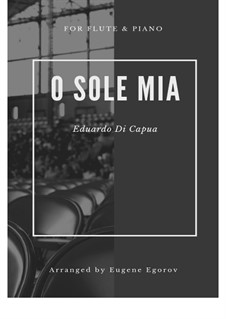 FOR FLUTE & PIANO

O SOLE MIA

Eduardo Di Capua

Arranged by Eugene Egorov